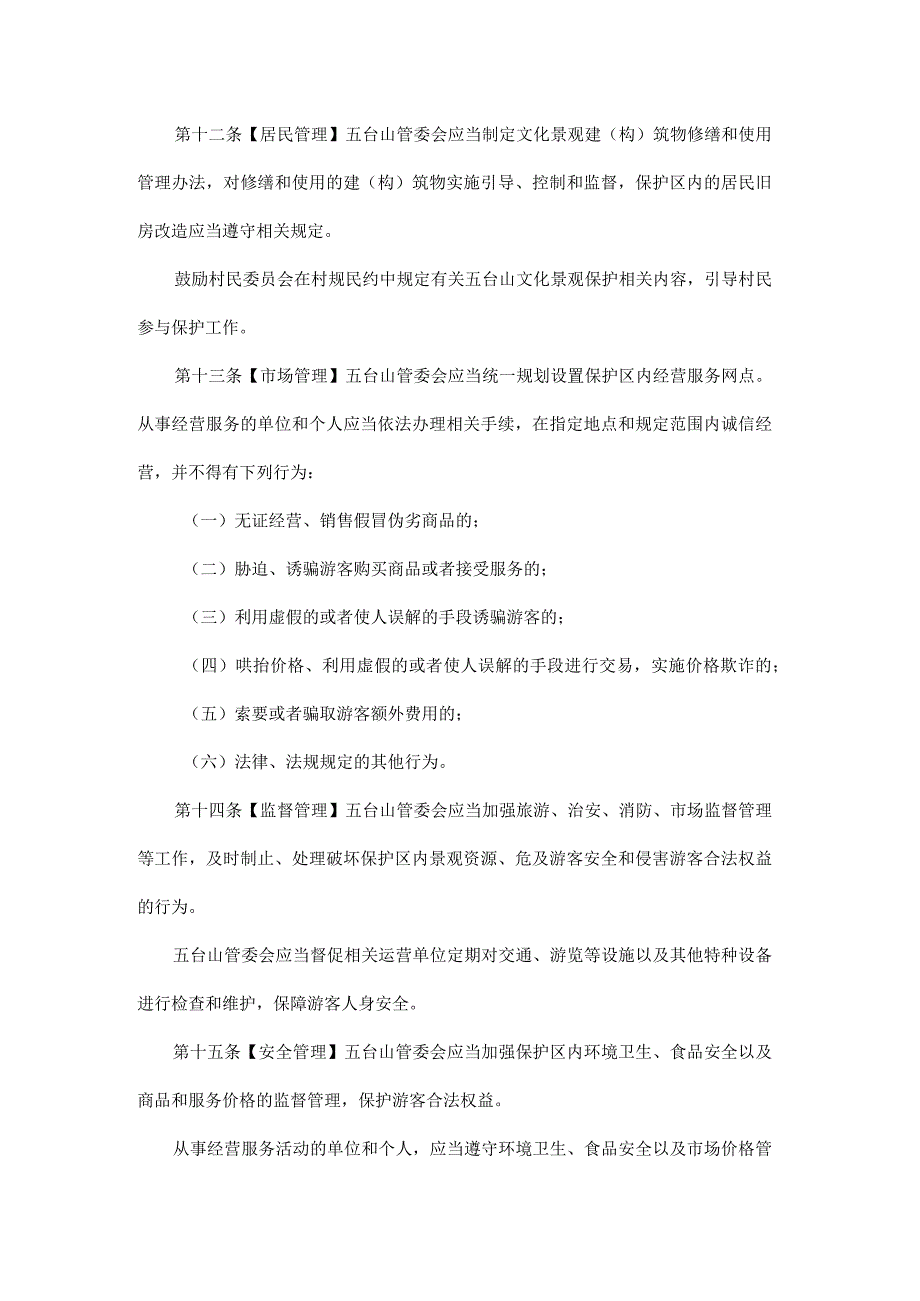 第十二条【居民管理】五台山管委会应当制定文化景观建（构）筑物修缮和使用管理办法，对修缮和使用的建（构）筑物实施引导、控制和监督，保护区内的居民旧房改造应当遵守相关规定。

鼓励村民委员会在村规民约中规定有关五台山文化景观保护相关内容，引导村民参与保护工作。

第十三条【市场管理】五台山管委会应当统一规划设置保护区内经营服务网点。从事经营服务的单位和个人应当依法办理相关手续，在指定地点和规定范围内诚信经营，并不得有下列行为：

（一）无证经营、销售假冒伪劣商品的；

（二）胁迫、诱骗游客购买商品或者接受服务的；

（三）利用虚假的或者使人误解的手段诱骗游客的；

（四）哄抬价格、利用虚假的或者使人误解的手段进行交易，实施价格欺诈的；

（五）索要或者骗取游客额外费用的；

（六）法律、法规规定的其他行为。

第十四条【监督管理】五台山管委会应当加强旅游、治安、消防、市场监督管理等工作，及时制止、处理破坏保护区内景观资源、危及游客安全和侵害游客合法权益的行为。

五台山管委会应当督促相关运营单位定期对交通、游览等设施以及其他特种设备进行检查和维护，保障游客人身安全。

第十五条【安全管理】五台山管委会应当加强保护区内环境卫生、食品安全以及商品和服务价格的监督管理，保护游客合法权益。

从事经营服务活动的单位和个人，应当遵守环境卫生、食品安全以及市场价格管